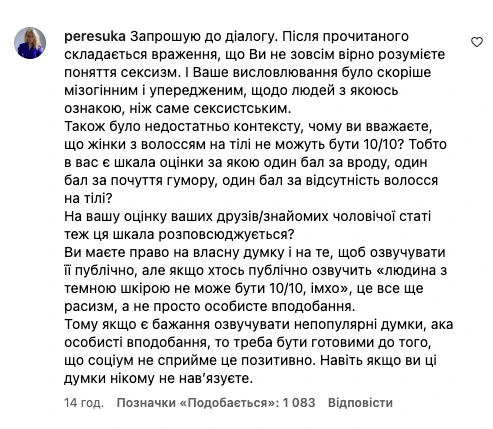 peresuka Запрошую до діалогу. Після прочитаного складається враження, що Ви не зовсім вірно розумієте поняття сексизм. І Ваше висловлювання було скоріше мізогінним і упередженим, щодо людей з якоюсь ознакою, ніж саме сексистським.
Також було недостатньо контексту, чому ви вважаєте, що жінки з волоссям на тілі не можуть бути 10/10? Тобто в вас є шкала оцінки за якою один бал за вроду, один бал за почуття гумору, один бал за відсутність волосся на тілі?
На вашу оцінку ваших друзів/знайомих чоловічої статі теж ця шкала розповсюджується?
Ви маєте право на власну думку і на те, щоб озвучувати її публічно, але якщо хтось публічно озвучить «людина з темною шкірою не може бути 10/10, імхо», це все ще расизм, а не просто особисте вподобання.
Тому якщо є бажання озвучувати непопулярні думки, ака особисті вподобання, то треба бути готовими до того, що соціум не сприйме це позитивно. Навіть якщо ви ці думки нікому не нав'язуєте.

14 год. Позначки «Подобається»: 1 083 Відповісти